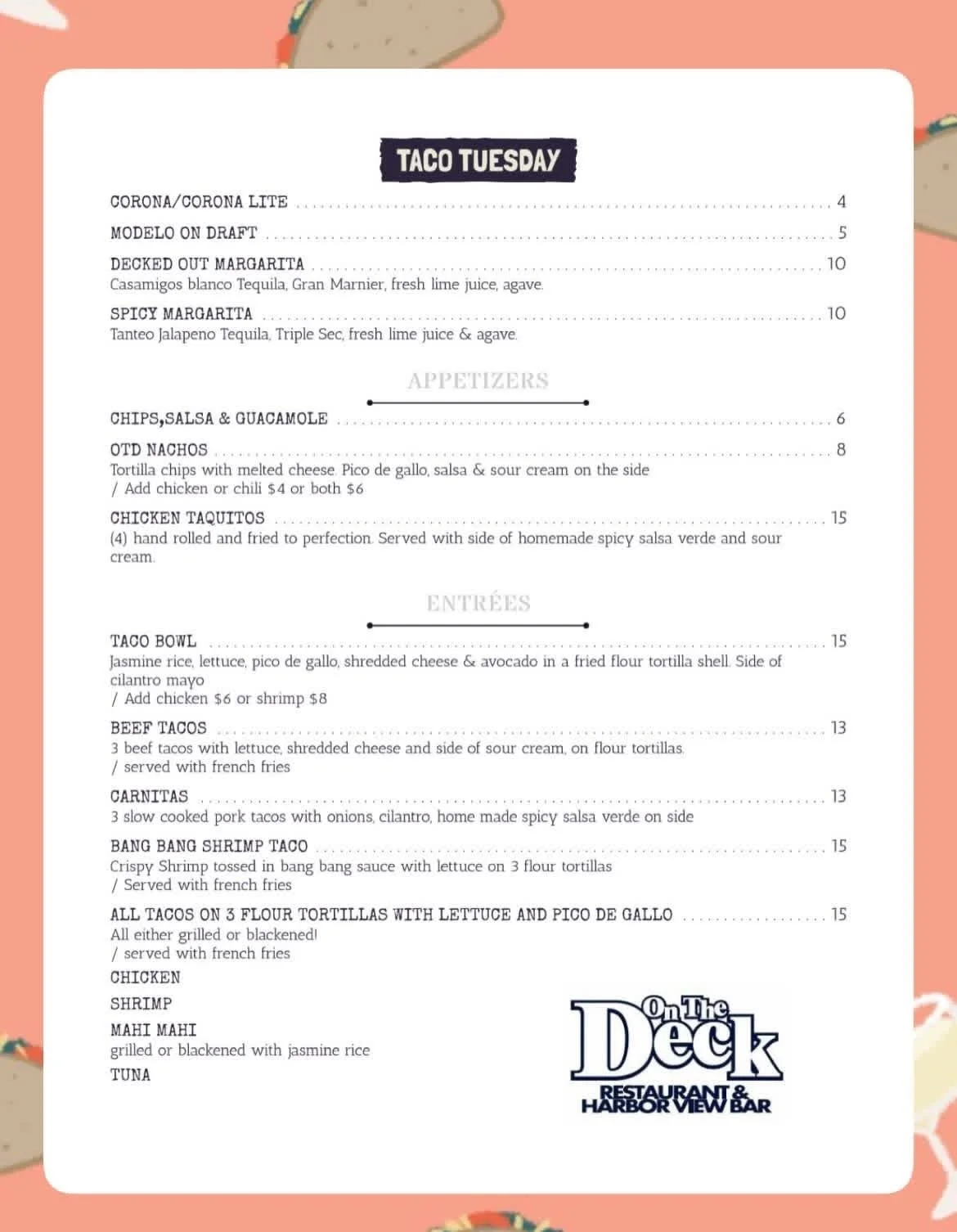 TACO TUESDAY

CORONA/CORONA LITE ........ 4

MODELO ON DRAFT ........ 5

DECKED OUT MARGARITA ........ 10
Casamigos blanco Tequila, Gran Marnier, fresh lime juice, agave.

SPICY MARGARITA ........ 10
Tanteo Jalapeno Tequila, Triple Sec, fresh lime juice & agave.

APPETIZERS

CHIPS,SALSA & GUACAMOLE ........ 6

OTD NACHOS ........ 8
Tortilla chips with melted cheese. Pico de gallo, salsa & sour cream on the side
/ Add chicken or chili $4 or both $6

CHICKEN TAQUITOS ........ 15
(4) hand rolled and fried to perfection. Served with side of homemade spicy salsa verde and sour cream.

ENTRÉES

TACO BOWL ........ 15
Jasmine rice, lettuce, pico de gallo, shredded cheese & avocado in a fried flour tortilla shell. Side of cilantro mayo
/ Add chicken $6 or shrimp $8

BEEF TACOS ........ 13
3 beef tacos with lettuce, shredded cheese and side of sour cream, on flour tortillas.
/ served with french fries

CARNITAS ........ 13
3 slow cooked pork tacos with onions, cilantro, home made spicy salsa verde on side

BANG BANG SHRIMP TACO ........ 15
Crispy Shrimp tossed in bang bang sauce with lettuce on 3 flour tortillas
/ Served with french fries

ALL TACOS ON 3 FLOUR TORTILLAS WITH LETTUCE AND PICO DE GALLO ........ 15
All either grilled or blackened!
/ served with french fries
CHICKEN
SHRIMP
MAHI MAHI
grilled or blackened with jasmine rice
TUNA

On The Deck
RESTAURANT & HARBOR VIEW BAR